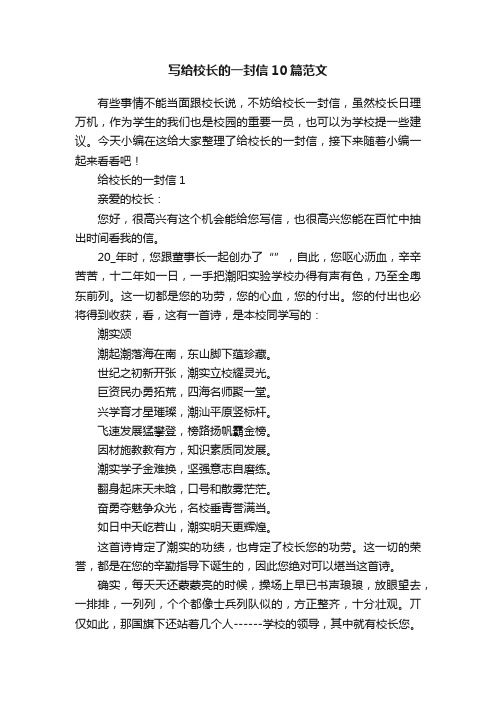 写给校长的一封信10篇范文

有些事情不能当面跟校长说，不妨给校长一封信，虽然校长日理万机，作为学生的我们也是校园的重要一员，也可以为学校提一些建议。今天小编在这给大家整理了给校长的一封信，接下来随着小编一起来看看吧！

给校长的一封信1

亲爱的校长：

您好，很高兴有这个机会能给您写信，也很高兴您能在百忙中抽出时间看我的信。

20_年时，您跟董事长一起创办了“”，自此，您呕心沥血，辛辛苦苦，十二年如一日，一手把潮阳实验学校办得有声有色，乃至全粤东前列。这一切都是您的功劳，您的心血，您的付出。您的付出也必将得到收获，看，这有一首诗，是本校同学写的：

潮实颂

潮起潮落海在南，东山脚下蕴珍藏。

世纪之初新开张，潮实立校耀灵光。

巨资民办勇拓荒，四海名师聚一堂。

兴学育才星璀璨，潮汕平原竖标杆。

飞速发展猛攀登，榜路扬帆霸金榜。

因材施教教有方，知识素质同发展。

潮实学子金难换，坚强意志自磨练。

翻身起床天未晗，口号和散雾茫茫。

奋勇夺魁争众光，名校垂青誉满当。

如日中天屹若山，潮实明天更辉煌。

这首诗肯定了潮实的功绩，也肯定了校长您的功劳。这一切的荣誉，都是在您的辛勤指导下诞生的，因此您绝对可以堪当这首诗。

确实，每天天还蒙蒙亮的时候，操场上早已书声琅琅，放眼望去，一排排，一列列，个个都像士兵列队似的，方正整齐，十分壮观。丌仅如此，那国旗下还站着几个人------学校的领导，其中就有校长您。